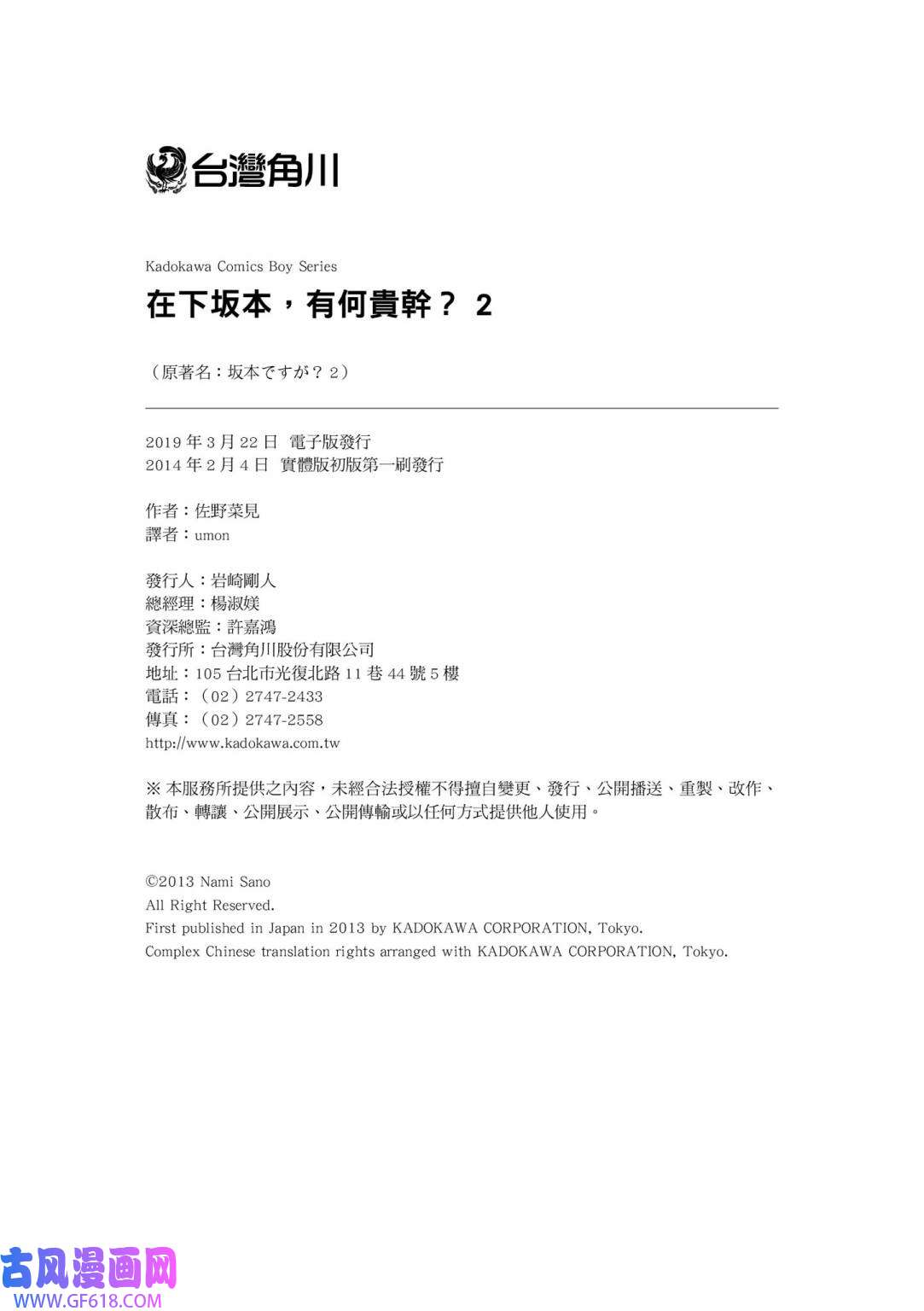 台灣角川

Kadokawa Comics Boy Series

在下坂本，有何貴幹？ 2

（原著名：坂本ですが？ 2）

2019 年 3 月 22 日 電子版發行
2014 年 2 月 4 日 實體版初版第一刷發行

作者：佐野菜見
譯者：umon

發行人：岩崎剛人
總經理：楊淑媄
資深總監：許嘉鴻
發行所：台灣角川股份有限公司
地址：105 台北市光復北路 11 巷 44 號 5 樓
電話：（02）2747-2433
傳真：（02）2747-2558
http://www.kadokawa.com.tw

※ 本服務所提供之內容，未經合法授權不得擅自變更、發行、公開播送、重製、改作、散布、轉讓、公開展示、公開傳輸或以任何方式提供他人使用。

©2013 Nami Sano
All Right Reserved.
First published in Japan in 2013 by KADOKAWA CORPORATION, Tokyo.
Complex Chinese translation rights arranged with KADOKAWA CORPORATION, Tokyo.

古风漫画网
WWW.GF618.COM